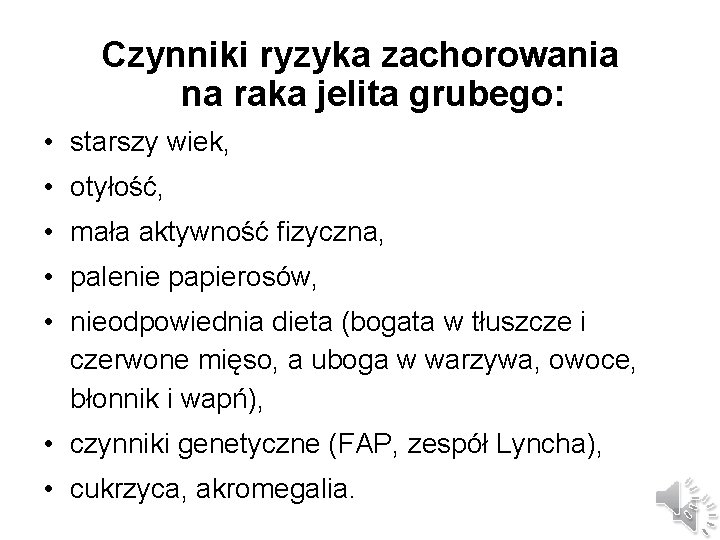 Czynniki ryzyka zachorowania na raka jelita grubego:

• starszy wiek,
• otyłość,
• mała aktywność fizyczna,
• palenie papierosów,
• nieodpowiednia dieta (bogata w tłuszcze i czerwone mięso, a uboga w warzywa, owoce, błonnik i wapń),
• czynniki genetyczne (FAP, zespół Lyncha),
• cukrzyca, akromegalia.